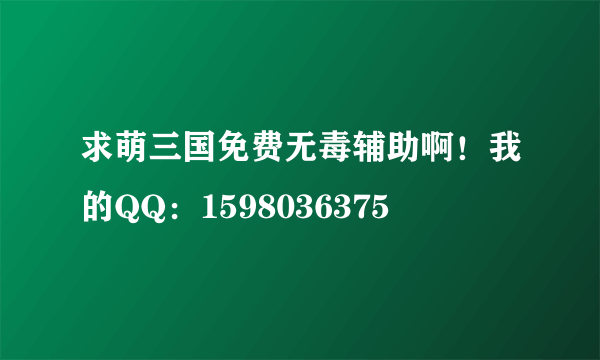 求萌三国免费无毒辅助啊！我的QQ：1598036375